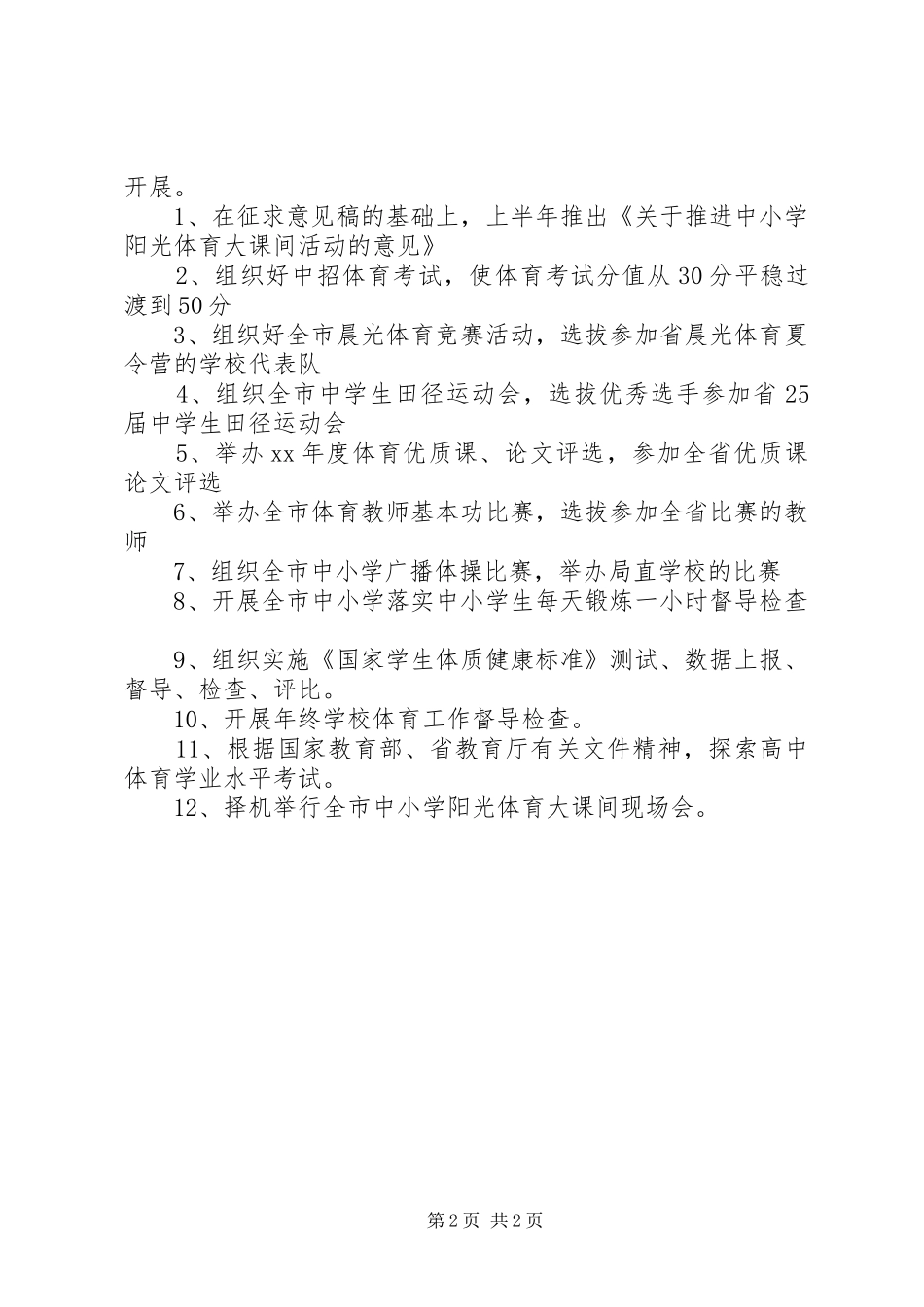 开展。

1、在征求意见稿的基础上，上半年推出《关于推进中小学阳光体育大课间活动的意见》

2、组织好中招体育考试，使体育考试分值从30分平稳过渡到50分

3、组织好全市晨光体育竞赛活动，选拔参加省晨光体育夏令营的学校代表队

4、组织全市中学生田径运动会，选拔优秀选手参加省25届中学生田径运动会

5、举办xx年度体育优质课、论文评选，参加全省优质课论文评选

6、举办全市体育教师基本功比赛，选拔参加全省比赛的教师

7、组织全市中小学广播体操比赛，举办局直学校的比赛

8、开展全市中小学落实中小学生每天锻炼一小时督导检查

9、组织实施《国家学生体质健康标准》测试、数据上报、督导、检查、评比。

10、开展年终学校体育工作督导检查。

11、根据国家教育部、省教育厅有关文件精神，探索高中体育学业水平考试。

12、择机举行全市中小学阳光体育大课间现场会。

第2页 共2页